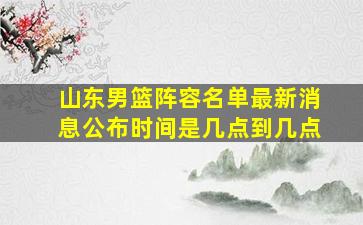 山东男篮阵容名单最新消息公布时间是几点到几点